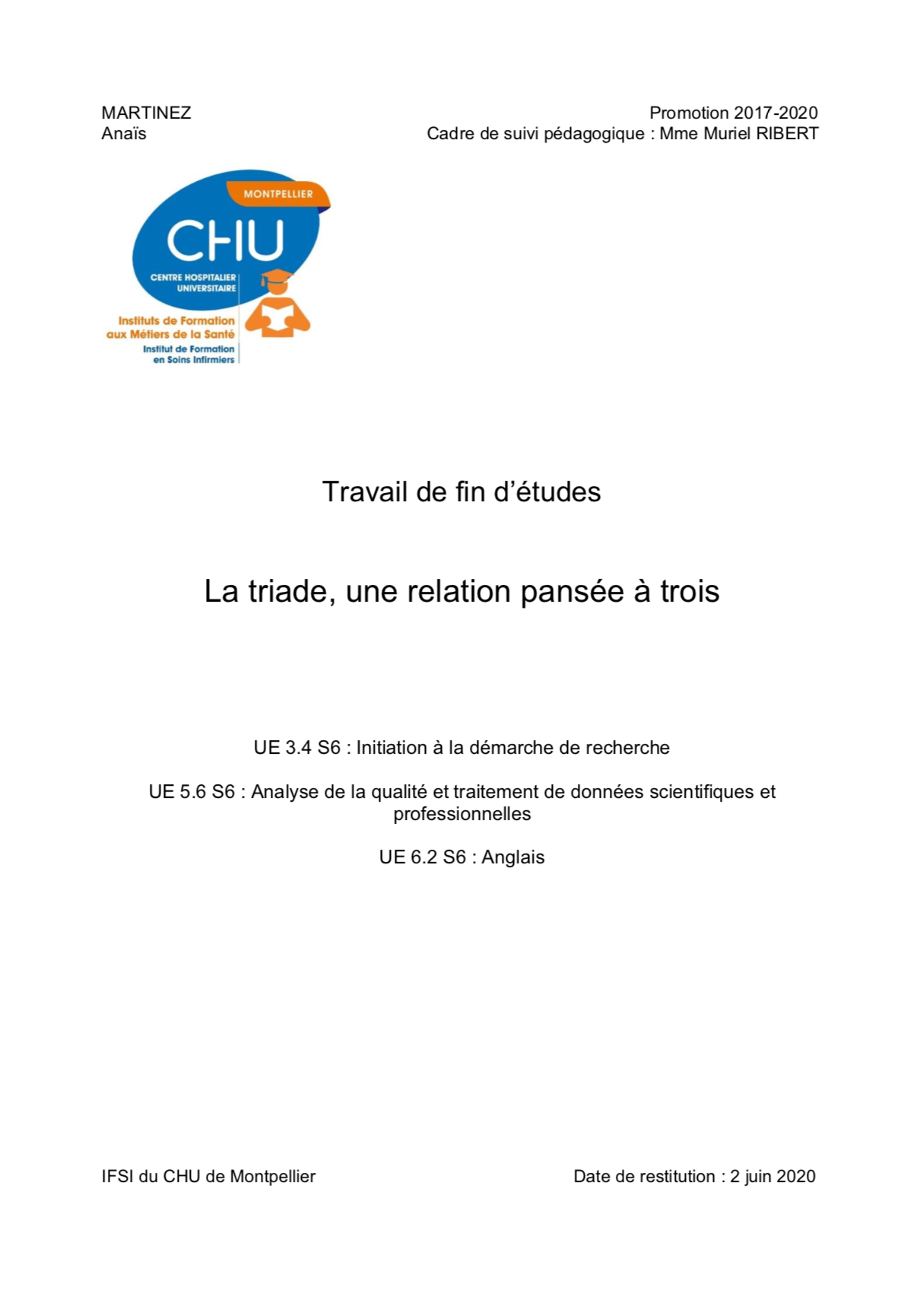 MARTINEZ
Anaïs

Promotion 2017-2020
Cadre de suivi pédagogique : Mme Muriel RIBERT

MONTPELLIER
CHU
CENTRE HOSPITALIER UNIVERSITAIRE
Instituts de Formation aux Métiers de la Santé
Institut de Formation en Soins Infirmiers

Travail de fin d'études

La triade, une relation pansée à trois

UE 3.4 S6 : Initiation à la démarche de recherche

UE 5.6 S6 : Analyse de la qualité et traitement de données scientifiques et professionnelles

UE 6.2 S6 : Anglais

IFSI du CHU de Montpellier

Date de restitution : 2 juin 2020